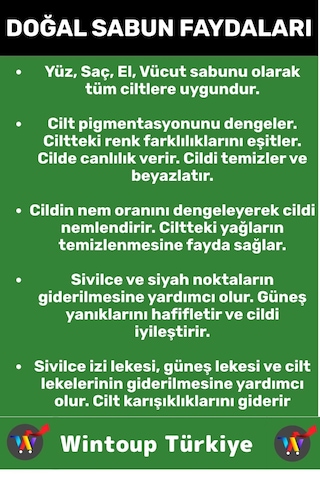 DOĞAL SABUN FAYDALARI

• Yüz, Saç, El, Vücut sabunu olarak tüm ciltlere uygundur.

• Cilt pigmentasyonunu dengeler. Ciltteki renk farklılıklarını eşitler. Cilde canlılık verir. Cildi temizler ve beyazlatır.

• Cildin nem oranını dengeleyerek cildi nemlendirir. Ciltteki yağların temizlenmesine fayda sağlar.

• Sivilce ve siyah noktaların giderilmesine yardımcı olur. Güneş yanıklarını hafifletir ve cildi iyileştirir.

• Sivilce izi lekesi, güneş lekesi ve cilt lekelerinin giderilmesine yardımcı olur. Cilt karışıklıklarını giderir

Wintoup Türkiye